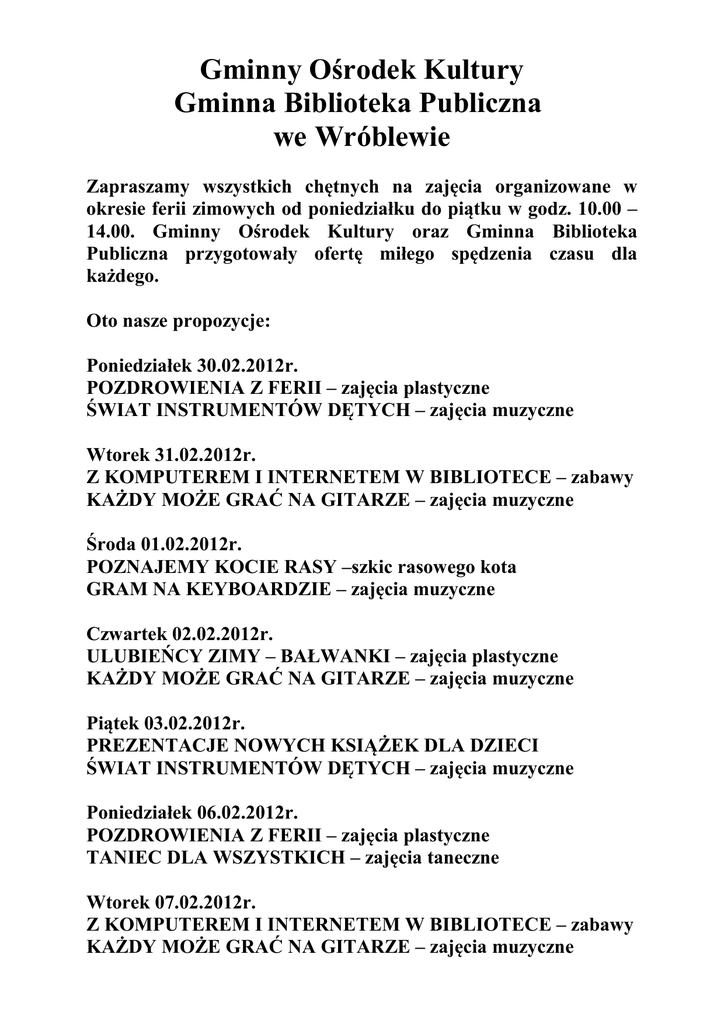 Gminny Ośrodek Kultury
Gminna Biblioteka Publiczna
we Wróblewie

Zapraszamy wszystkich chętnych na zajęcia organizowane w okresie ferii zimowych od poniedziałku do piątku w godz. 10.00 – 14.00. Gminny Ośrodek Kultury oraz Gminna Biblioteka Publiczna przygotowały ofertę miłego spędzenia czasu dla każdego.

Oto nasze propozycje:

Poniedziałek 30.02.2012r.
POZDROWIENIA Z FERII – zajęcia plastyczne
ŚWIAT INSTRUMENTÓW DĘTYCH – zajęcia muzyczne

Wtorek 31.02.2012r.
Z KOMPUTEREM I INTERNETEM W BIBLIOTECE – zabawy
KAŻDY MOŻE GRAĆ NA GITARZE – zajęcia muzyczne

Środa 01.02.2012r.
POZNAJEMY KOCIE RASY –szkic rasowego kota
GRAM NA KEYBOARDZIE – zajęcia muzyczne

Czwartek 02.02.2012r.
ULUBIEŃCY ZIMY – BAŁWANKI – zajęcia plastyczne
KAŻDY MOŻE GRAĆ NA GITARZE – zajęcia muzyczne

Piątek 03.02.2012r.
PREZENTACJE NOWYCH KSIĄŻEK DLA DZIECI
ŚWIAT INSTRUMENTÓW DĘTYCH – zajęcia muzyczne

Poniedziałek 06.02.2012r.
POZDROWIENIA Z FERII – zajęcia plastyczne
TANIEC DLA WSZYSTKICH – zajęcia taneczne

Wtorek 07.02.2012r.
Z KOMPUTEREM I INTERNETEM W BIBLIOTECE – zabawy
KAŻDY MOŻE GRAĆ NA GITARZE – zajęcia muzyczne